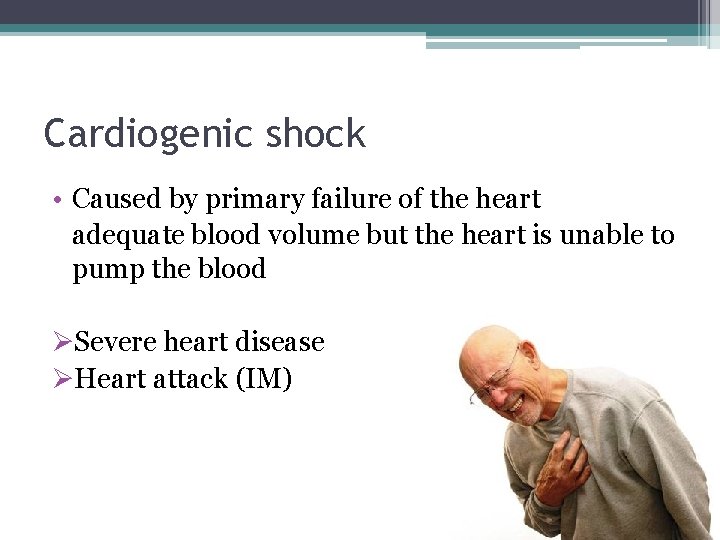 Cardiogenic shock

• Caused by primary failure of the heart adequate blood volume but the heart is unable to pump the blood

➢Severe heart disease
➢Heart attack (IM)